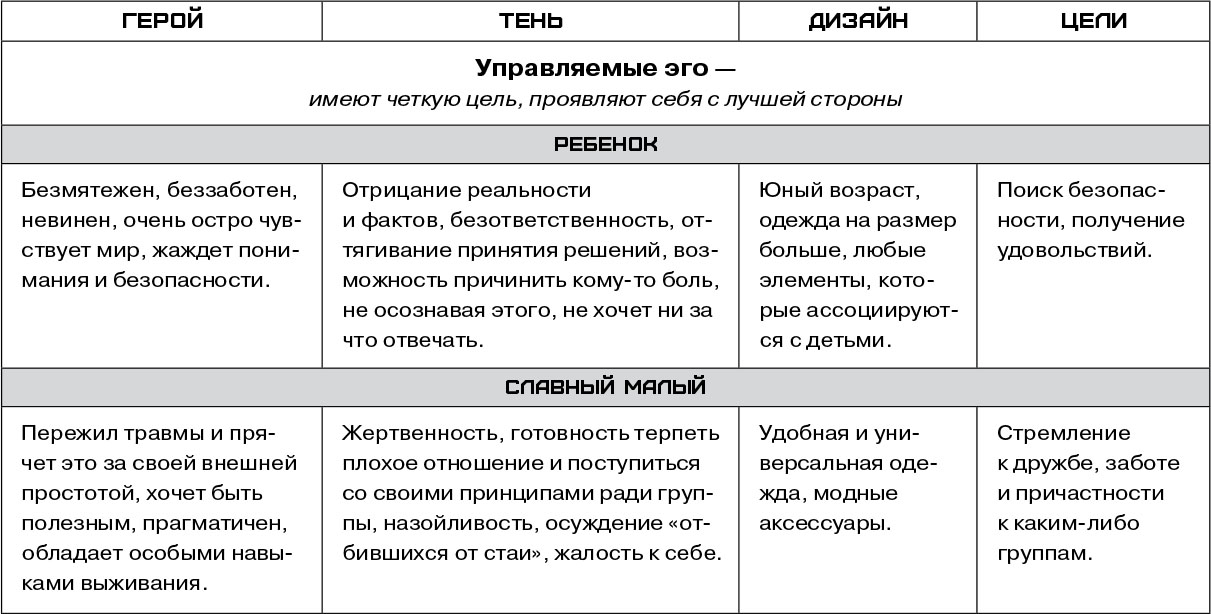 | ГЕРОЙ | ТЕНЬ | ДИЗАЙН | ЦЕЛИ |
|---|---|---|---|
| Управляемые эго — имеют четкую цель, проявляют себя с лучшей стороны | | | |
| РЕБЕНОК | | | |
| Безмятежен, беззаботен, невинен, очень остро чувствует мир, жаждет понимания и безопасности. | Отрицание реальности и фактов, безответственность, оттягивание принятия решений, возможность причинить кому-то боль, не осознавая этого, не хочет ни за что отвечать. | Юный возраст, одежда на размер больше, любые элементы, которые ассоциируются с детьми. | Поиск безопасности, получение удовольствий. |
| СЛАВНЫЙ МАЛЫЙ | | | |
| Пережил травмы и прячет это за своей внешней простотой, хочет быть полезным, прагматичен, обладает особыми навыками выживания. | Жертвенность, готовность терпеть плохое отношение и поступиться со своими принципами ради группы, назойливость, осуждение «отбившихся от стаи», жалость к себе. | Удобная и универсальная одежда, модные аксессуары. | Стремление к дружбе, заботе и причастности к каким-либо группам. |